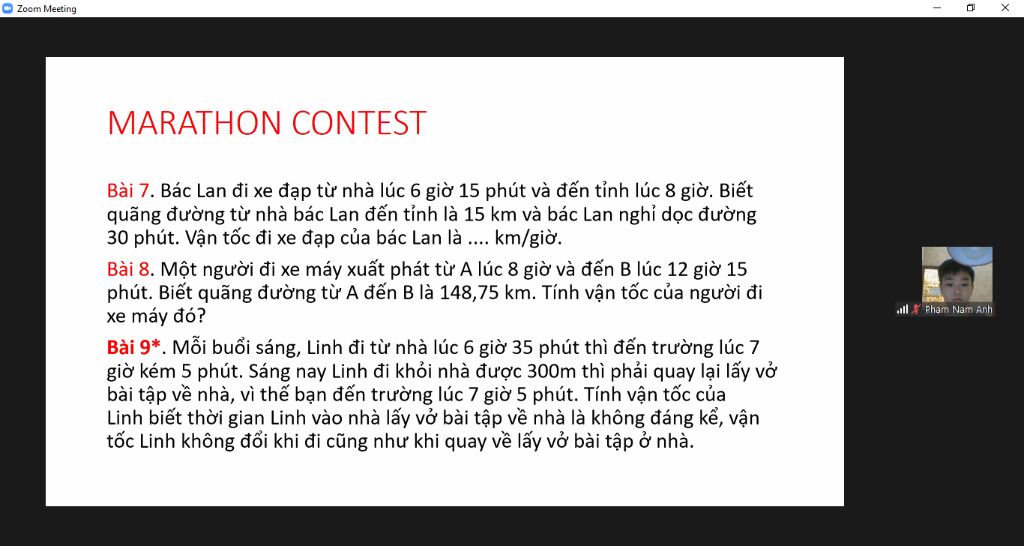 Zoom Meeting

MARATHON CONTEST

Bài 7. Bác Lan đi xe đạp từ nhà lúc 6 giờ 15 phút và đến tỉnh lúc 8 giờ. Biết quãng đường từ nhà bác Lan đến tỉnh là 15 km và bác Lan nghỉ dọc đường 30 phút. Vận tốc đi xe đạp của bác Lan là .... km/giờ.

Bài 8. Một người đi xe máy xuất phát từ A lúc 8 giờ và đến B lúc 12 giờ 15 phút. Biết quãng đường từ A đến B là 148,75 km. Tính vận tốc của người đi xe máy đó?

Bài 9*. Mỗi buổi sáng, Linh đi từ nhà lúc 6 giờ 35 phút thì đến trường lúc 7 giờ kém 5 phút. Sáng nay Linh đi khỏi nhà được 300m thì phải quay lại lấy vở bài tập về nhà, vì thế bạn đến trường lúc 7 giờ 5 phút. Tính vận tốc của Linh biết thời gian Linh vào nhà lấy vở bài tập về nhà là không đáng kể, vận tốc Linh không đổi khi đi cũng như khi quay về lấy vở bài tập ở nhà.

Pham Nam Anh